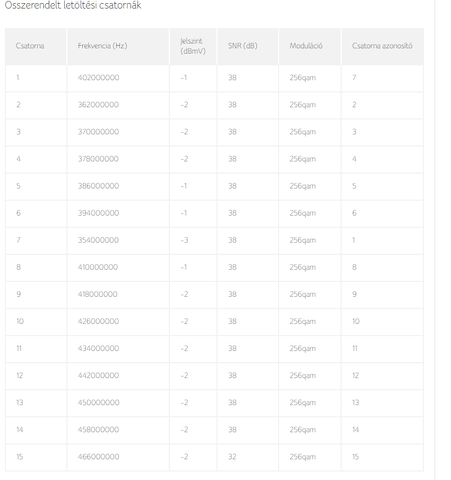 Összerendelt letöltési csatornák

| Csatorna | Frekvencia (Hz) | Jelszint (dBmV) | SNR (dB) | Moduláció | Csatorna azonosító |
|---|---|---|---|---|---|
| 1 | 402000000 | -1 | 38 | 256qam | 7 |
| 2 | 362000000 | -2 | 38 | 256qam | 2 |
| 3 | 370000000 | -2 | 38 | 256qam | 3 |
| 4 | 378000000 | -2 | 38 | 256qam | 4 |
| 5 | 386000000 | -1 | 38 | 256qam | 5 |
| 6 | 394000000 | -1 | 38 | 256qam | 6 |
| 7 | 354000000 | -3 | 38 | 256qam | 1 |
| 8 | 410000000 | -1 | 38 | 256qam | 8 |
| 9 | 418000000 | -2 | 38 | 256qam | 9 |
| 10 | 426000000 | -2 | 38 | 256qam | 10 |
| 11 | 434000000 | -2 | 38 | 256qam | 11 |
| 12 | 442000000 | -2 | 38 | 256qam | 12 |
| 13 | 450000000 | -2 | 38 | 256qam | 13 |
| 14 | 458000000 | -2 | 38 | 256qam | 14 |
| 15 | 466000000 | -2 | 32 | 256qam | 15 |